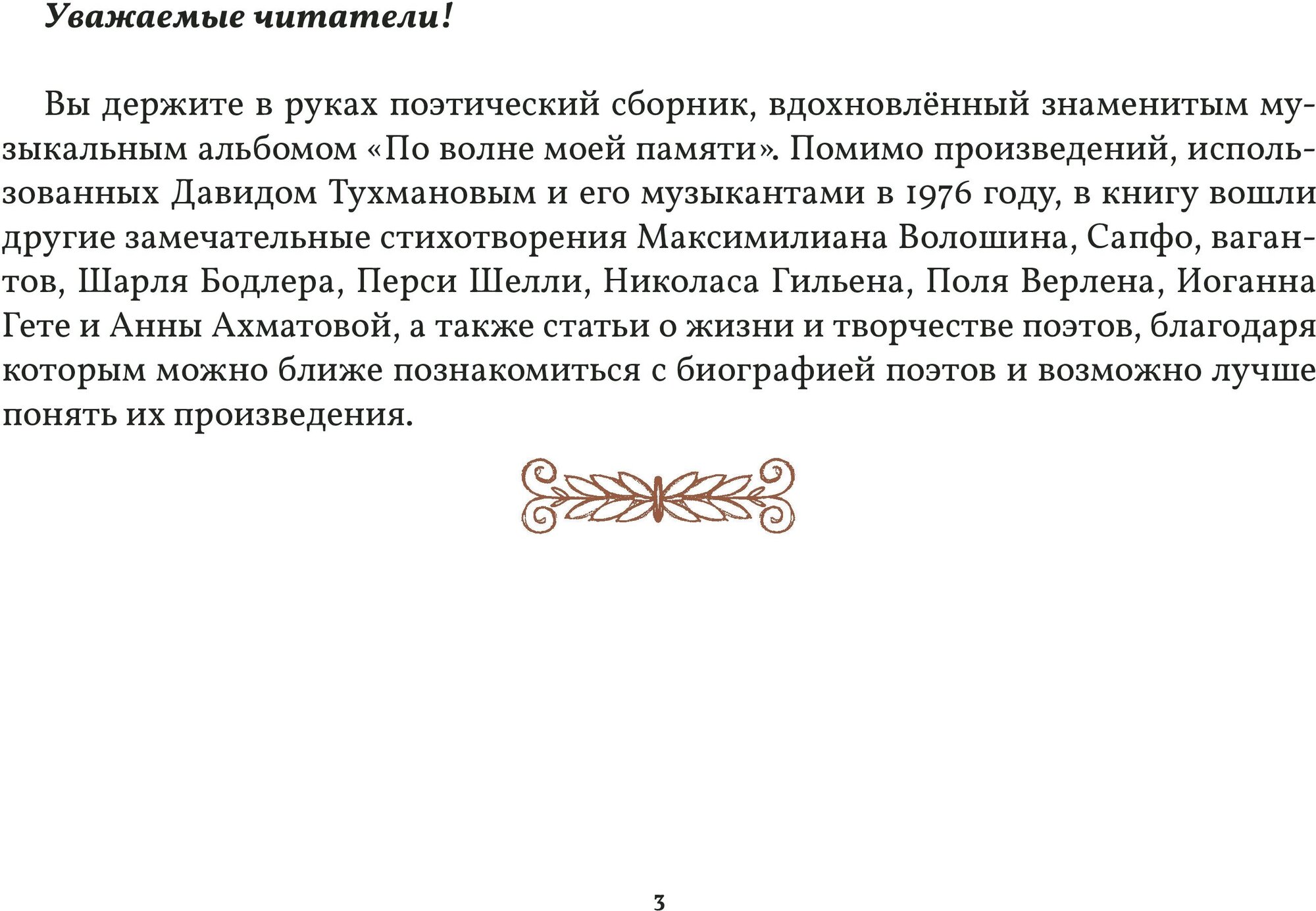 Уважаемые читатели!

Вы держите в руках поэтический сборник, вдохновлённый знаменитым музыкальным альбомом «По волне моей памяти». Помимо произведений, использованных Давидом Тухмановым и его музыкантами в 1976 году, в книгу вошли другие замечательные стихотворения Максимилиана Волошина, Сапфо, вагантов, Шарля Бодлера, Перси Шелли, Николаса Гильена, Поля Верлена, Иоганна Гете и Анны Ахматовой, а также статьи о жизни и творчестве поэтов, благодаря которым можно ближе познакомиться с биографией поэтов и возможно лучше понять их произведения.

3